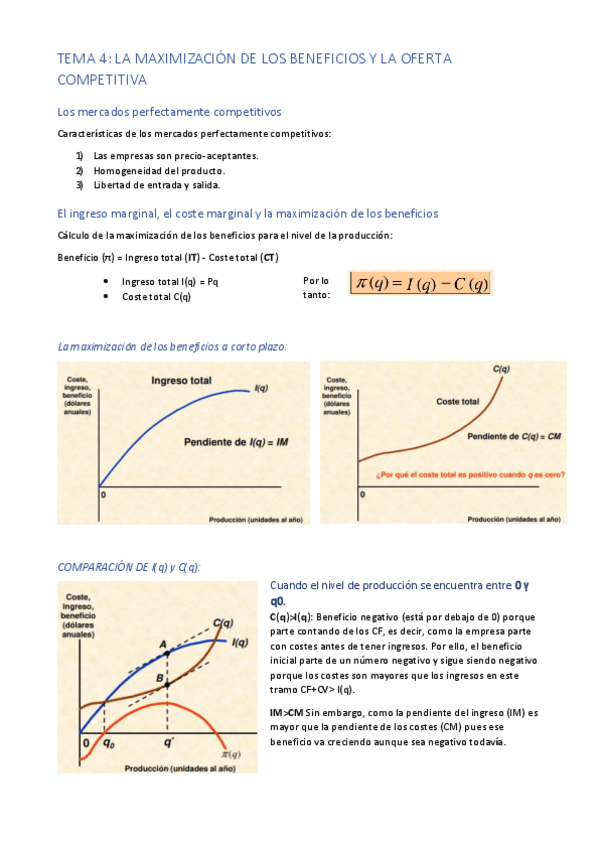 TEMA 4: LA MAXIMIZACIÓN DE LOS BENEFICIOS Y LA OFERTA COMPETITIVA

Los mercados perfectamente competitivos

Características de los mercados perfectamente competitivos:

1) Las empresas son precio-aceptantes.
2) Homogeneidad del producto.
3) Libertad de entrada y salida.

El ingreso marginal, el coste marginal y la maximización de los beneficios

Cálculo de la maximización de los beneficios para el nivel de la producción:

Beneficio (π) = Ingreso total (IT) - Coste total (CT)

• Ingreso total I(q) = Pq
• Coste total C(q)

Por lo tanto: $\pi(q) = I(q) - C(q)$

La maximización de los beneficios a corto plazo:

Coste, ingreso, beneficio (dólares anuales)
Ingreso total
I(q)
Pendiente de I(q) = IM
0
Producción (unidades al año)

Coste, ingreso, beneficio (dólares anuales)
C(q)
Coste total
Pendiente de C(q) = CM
¿Por qué el coste total es positivo cuando q es cero?
0
Producción (unidades al año)

COMPARACIÓN DE I(q) y C(q):

Coste, ingreso, beneficio (dólares anuales)
C(q)
A
I(q)
B
0
$q_0$
$q^*$
$\pi(q)$
Producción (unidades al año)

Cuando el nivel de producción se encuentra entre 0 y q0.

C(q)>I(q): Beneficio negativo (está por debajo de 0) porque parte contando de los CF, es decir, como la empresa parte con costes antes de tener ingresos. Por ello, el beneficio inicial parte de un número negativo y sigue siendo negativo porque los costes son mayores que los ingresos en este tramo CF+CV> I(q).

IM>CM Sin embargo, como la pendiente del ingreso (IM) es mayor que la pendiente de los costes (CM) pues ese beneficio va creciendo aunque sea negativo todavía.